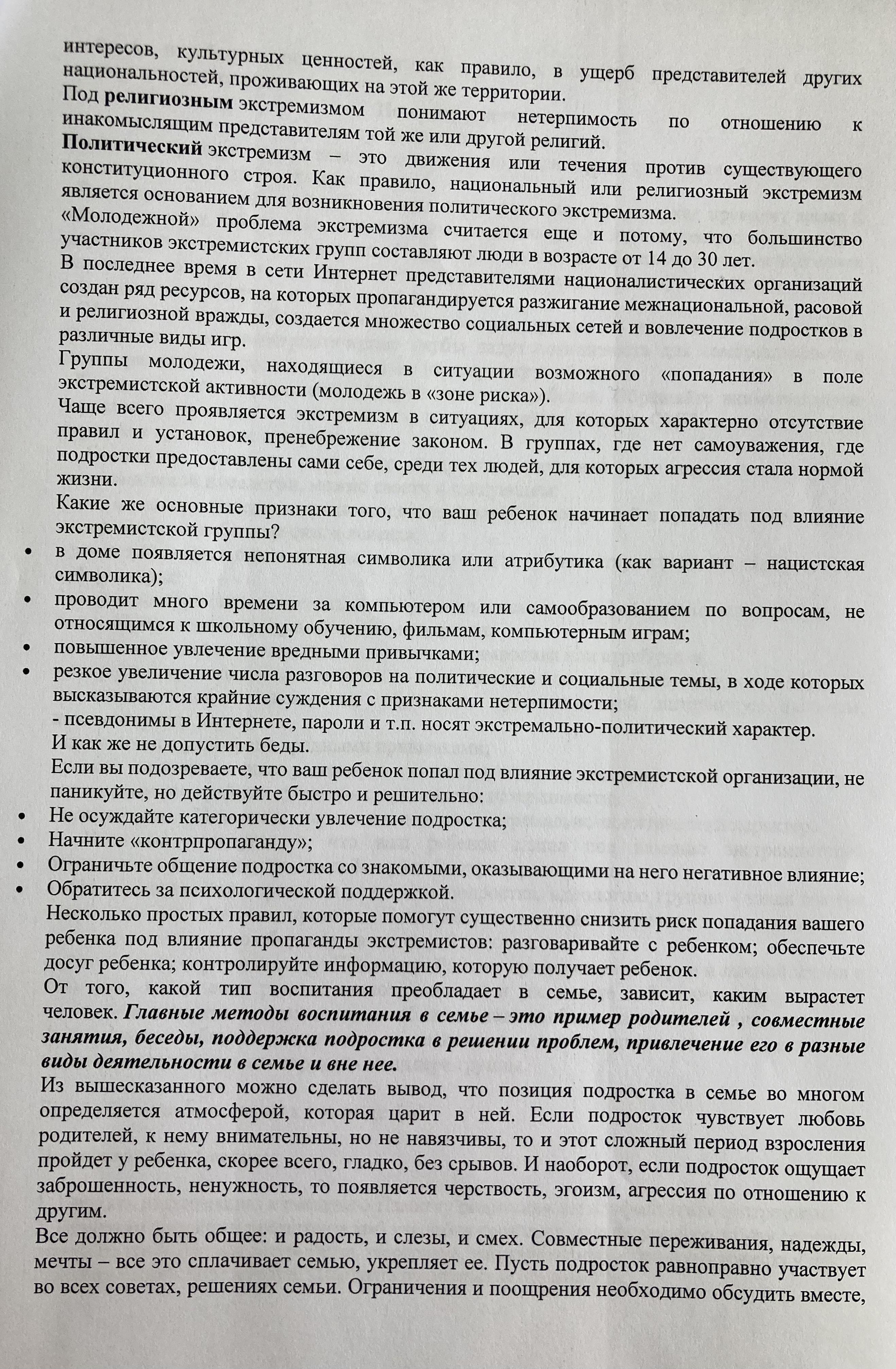 интересов, культурных ценностей, как правило, в ущерб представителей других национальностей, проживающих на этой же территории.
Под религиозным экстремизмом понимают нетерпимость по отношению к инакомыслящим представителям той же или другой религий.
Политический экстремизм – это движения или течения против существующего конституционного строя. Как правило, национальный или религиозный экстремизм является основанием для возникновения политического экстремизма.
«Молодежной» проблема экстремизма считается еще и потому, что большинство участников экстремистских групп составляют люди в возрасте от 14 до 30 лет.
В последнее время в сети Интернет представителями националистических организаций создан ряд ресурсов, на которых пропагандируется разжигание межнациональной, расовой и религиозной вражды, создается множество социальных сетей и вовлечение подростков в различные виды игр.
Группы молодежи, находящиеся в ситуации возможного «попадания» в поле экстремистской активности (молодежь в «зоне риска»).
Чаще всего проявляется экстремизм в ситуациях, для которых характерно отсутствие правил и установок, пренебрежение законом. В группах, где нет самоуважения, где подростки предоставлены сами себе, среди тех людей, для которых агрессия стала нормой жизни.
Какие же основные признаки того, что ваш ребенок начинает попадать под влияние экстремистской группы?
• в доме появляется непонятная символика или атрибутика (как вариант – нацистская символика);
• проводит много времени за компьютером или самообразованием по вопросам, не относящимся к школьному обучению, фильмам, компьютерным играм;
• повышенное увлечение вредными привычками;
• резкое увеличение числа разговоров на политические и социальные темы, в ходе которых высказываются крайние суждения с признаками нетерпимости;
- псевдонимы в Интернете, пароли и т.п. носят экстремально-политический характер.
И как же не допустить беды.
Если вы подозреваете, что ваш ребенок попал под влияние экстремистской организации, не паникуйте, но действуйте быстро и решительно:
• Не осуждайте категорически увлечение подростка;
• Начните «контрпропаганду»;
• Ограничьте общение подростка со знакомыми, оказывающими на него негативное влияние;
• Обратитесь за психологической поддержкой.
Несколько простых правил, которые помогут существенно снизить риск попадания вашего ребенка под влияние пропаганды экстремистов: разговаривайте с ребенком; обеспечьте досуг ребенка; контролируйте информацию, которую получает ребенок.
От того, какой тип воспитания преобладает в семье, зависит, каким вырастет человек. Главные методы воспитания в семье – это пример родителей , совместные занятия, беседы, поддержка подростка в решении проблем, привлечение его в разные виды деятельности в семье и вне нее.
Из вышесказанного можно сделать вывод, что позиция подростка в семье во многом определяется атмосферой, которая царит в ней. Если подросток чувствует любовь родителей, к нему внимательны, но не навязчивы, то и этот сложный период взросления пройдет у ребенка, скорее всего, гладко, без срывов. И наоборот, если подросток ощущает заброшенность, ненужность, то появляется черствость, эгоизм, агрессия по отношению к другим.
Все должно быть общее: и радость, и слезы, и смех. Совместные переживания, надежды, мечты – все это сплачивает семью, укрепляет ее. Пусть подросток равноправно участвует во всех советах, решениях семьи. Ограничения и поощрения необходимо обсудить вместе,